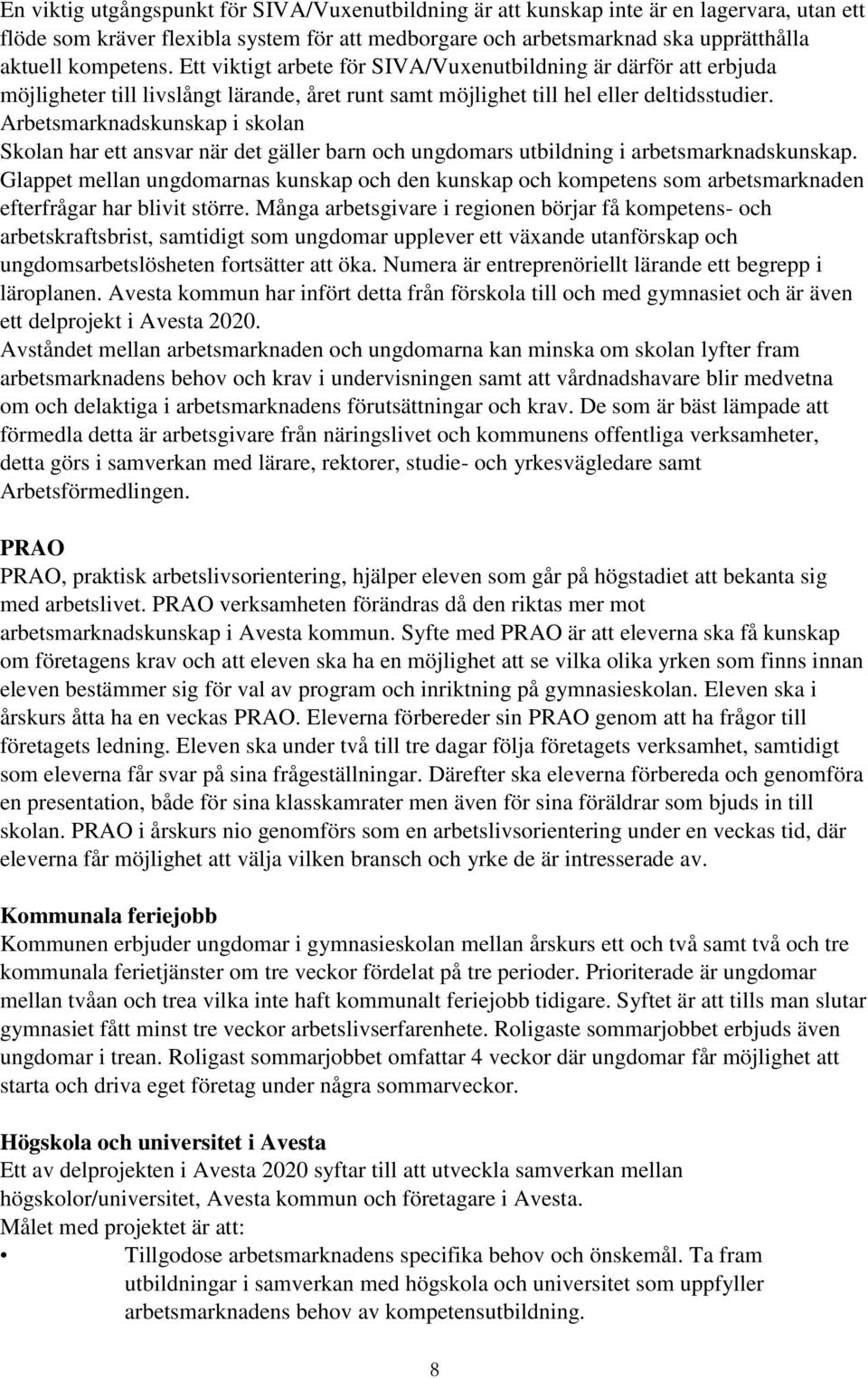 En viktig utgångspunkt för SIVA/Vuxenutbildning är att kunskap inte är en lagervara, utan ett flöde som kräver flexibla system för att medborgare och arbetsmarknad ska upprätthålla aktuell kompetens. Ett viktigt arbete för SIVA/Vuxenutbildning är därför att erbjuda möjligheter till livslångt lärande, året runt samt möjlighet till hel eller deltidsstudier.
Arbetsmarknadskunskap i skolan
Skolan har ett ansvar när det gäller barn och ungdomars utbildning i arbetsmarknadskunskap. Glappet mellan ungdomarnas kunskap och den kunskap och kompetens som arbetsmarknaden efterfrågar har blivit större. Många arbetsgivare i regionen börjar få kompetens- och arbetskraftsbrist, samtidigt som ungdomar upplever ett växande utanförskap och ungdomsarbetslösheten fortsätter att öka. Numera är entreprenöriellt lärande ett begrepp i läroplanen. Avesta kommun har infört detta från förskola till och med gymnasiet och är även ett delprojekt i Avesta 2020.
Avståndet mellan arbetsmarknaden och ungdomarna kan minska om skolan lyfter fram arbetsmarknadens behov och krav i undervisningen samt att vårdnadshavare blir medvetna om och delaktiga i arbetsmarknadens förutsättningar och krav. De som är bäst lämpade att förmedla detta är arbetsgivare från näringslivet och kommunens offentliga verksamheter, detta görs i samverkan med lärare, rektorer, studie- och yrkesvägledare samt Arbetsförmedlingen.

PRAO
PRAO, praktisk arbetslivsorientering, hjälper eleven som går på högstadiet att bekanta sig med arbetslivet. PRAO verksamheten förändras då den riktas mer mot arbetsmarknadskunskap i Avesta kommun. Syfte med PRAO är att eleverna ska få kunskap om företagens krav och att eleven ska ha en möjlighet att se vilka olika yrken som finns innan eleven bestämmer sig för val av program och inriktning på gymnasieskolan. Eleven ska i årskurs åtta ha en veckas PRAO. Eleverna förbereder sin PRAO genom att ha frågor till företagets ledning. Eleven ska under två till tre dagar följa företagets verksamhet, samtidigt som eleverna får svar på sina frågeställningar. Därefter ska eleverna förbereda och genomföra en presentation, både för sina klasskamrater men även för sina föräldrar som bjuds in till skolan. PRAO i årskurs nio genomförs som en arbetslivsorientering under en veckas tid, där eleverna får möjlighet att välja vilken bransch och yrke de är intresserade av.

Kommunala feriejobb
Kommunen erbjuder ungdomar i gymnasieskolan mellan årskurs ett och två samt två och tre kommunala ferietjänster om tre veckor fördelat på tre perioder. Prioriterade är ungdomar mellan tvåan och trea vilka inte haft kommunalt feriejobb tidigare. Syftet är att tills man slutar gymnasiet fått minst tre veckor arbetslivserfarenhete. Roligaste sommarjobbet erbjuds även ungdomar i trean. Roligast sommarjobbet omfattar 4 veckor där ungdomar får möjlighet att starta och driva eget företag under några sommarveckor.

Högskola och universitet i Avesta
Ett av delprojekten i Avesta 2020 syftar till att utveckla samverkan mellan högskolor/universitet, Avesta kommun och företagare i Avesta.
Målet med projektet är att:
• Tillgodose arbetsmarknadens specifika behov och önskemål. Ta fram utbildningar i samverkan med högskola och universitet som uppfyller arbetsmarknadens behov av kompetensutbildning.

8